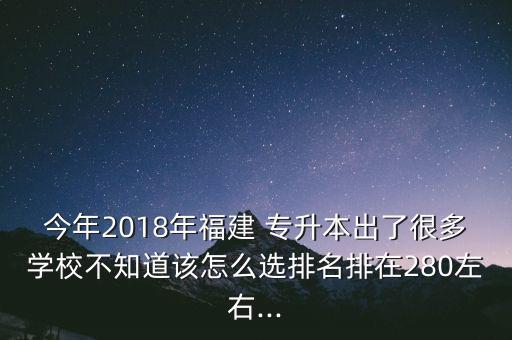 今年2018年福建 专升本出了很多学校不知道该怎么选排名排在280左右...